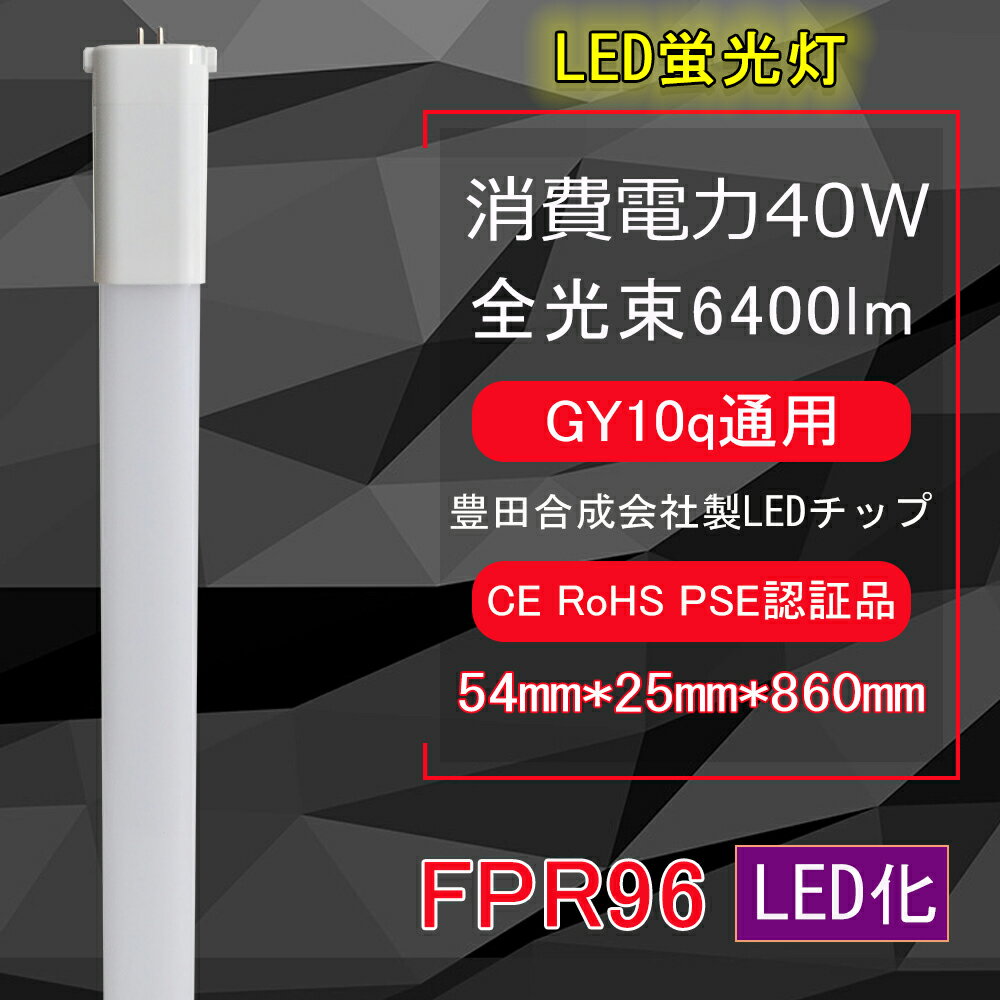 LED蛍光灯

消費電力40W
全光束6400lm

GY10q通用

豊田合成会社製LEDチップ

CE RoHS PSE認証品

54mm*25mm*860mm

FPR96 LED化